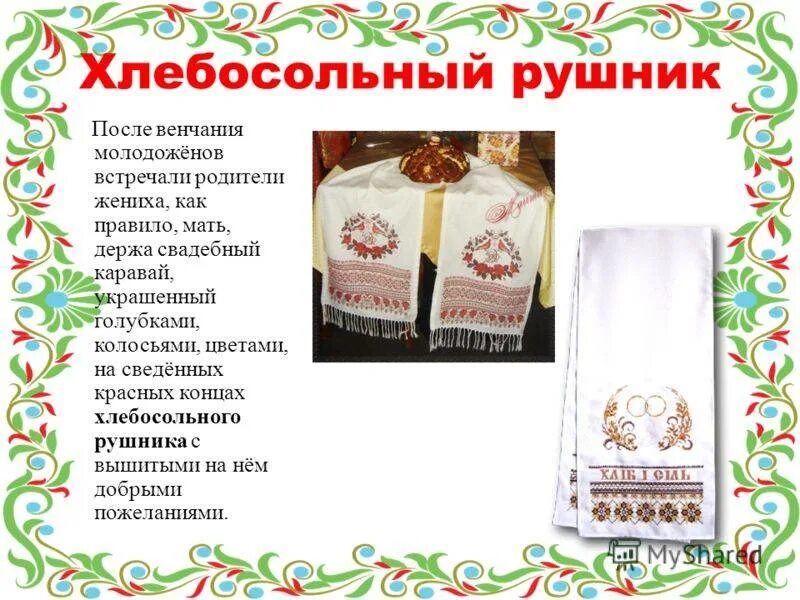 Хлебосольный рушник

После венчания молодожёнов встречали родители жениха, как правило, мать, держа свадебный каравай, украшенный голубками, колосьями, цветами, на сведённых красных концах хлебосольного рушника с вышитыми на нём добрыми пожеланиями.

ХЛІБ І СІЛЬ

MyShared